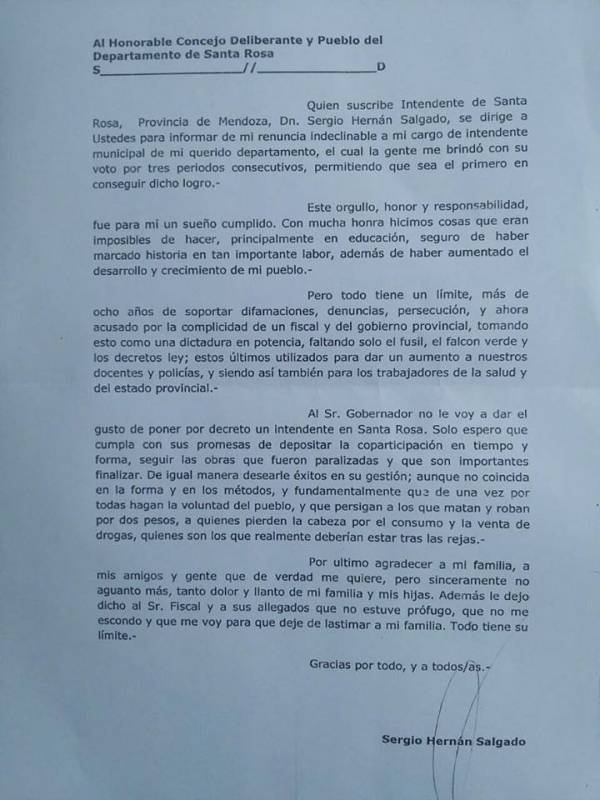 Al Honorable Concejo Deliberante y Pueblo del Departamento de Santa Rosa
S____//____D

Quien suscribe Intendente de Santa Rosa, Provincia de Mendoza, Dn. Sergio Hernán Salgado, se dirige a Ustedes para informar de mi renuncia indeclinable a mi cargo de intendente municipal de mi querido departamento, el cual la gente me brindó con su voto por tres periodos consecutivos, permitiendo que sea el primero en conseguir dicho logro.-

Este orgullo, honor y responsabilidad, fue para mi un sueño cumplido. Con mucha honra hicimos cosas que eran imposibles de hacer, principalmente en educación, seguro de haber marcado historia en tan importante labor, además de haber aumentado el desarrollo y crecimiento de mi pueblo.-

Pero todo tiene un límite, más de ocho años de soportar difamaciones, denuncias, persecución, y ahora acusado por la complicidad de un fiscal y del gobierno provincial, tomando esto como una dictadura en potencia, faltando solo el fusil, el falcon verde y los decretos ley; estos últimos utilizados para dar un aumento a nuestros docentes y policías, y siendo así también para los trabajadores de la salud y del estado provincial.-

Al Sr. Gobernador no le voy a dar el gusto de poner por decreto un intendente en Santa Rosa. Solo espero que cumpla con sus promesas de depositar la coparticipación en tiempo y forma, seguir las obras que fueron paralizadas y que son importantes finalizar. De igual manera desearle éxitos en su gestión; aunque no coincida en la forma y en los métodos, y fundamentalmente que de una vez por todas hagan la voluntad del pueblo, y que persigan a los que matan y roban por dos pesos, a quienes pierden la cabeza por el consumo y la venta de drogas, quienes son los que realmente deberían estar tras las rejas.-

Por ultimo agradecer a mi familia, a mis amigos y gente que de verdad me quiere, pero sinceramente no aguanto más, tanto dolor y llanto de mi familia y mis hijas. Además le dejo dicho al Sr. Fiscal y a sus allegados que no estuve prófugo, que no me escondo y que me voy para que deje de lastimar a mi familia. Todo tiene su límite.-

Gracias por todo, y a todos/as.-

Sergio Hernán Salgado